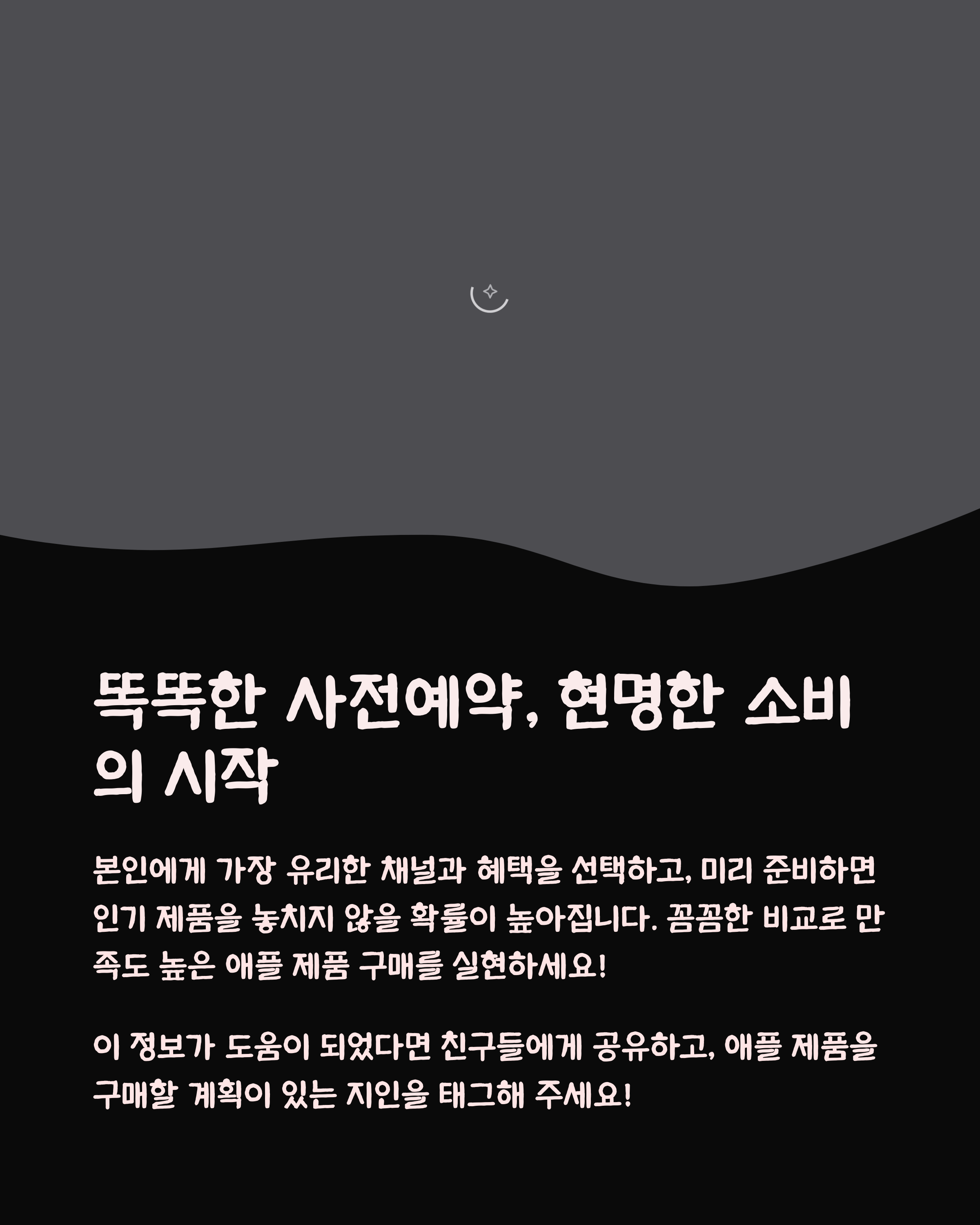 똑똑한 사전예약, 현명한 소비의 시작

본인에게 가장 유리한 채널과 혜택을 선택하고, 미리 준비하면 인기 제품을 놓치지 않을 확률이 높아집니다. 꼼꼼한 비교로 만족도 높은 애플 제품 구매를 실현하세요!

이 정보가 도움이 되었다면 친구들에게 공유하고, 애플 제품을 구매할 계획이 있는 지인을 태그해 주세요!